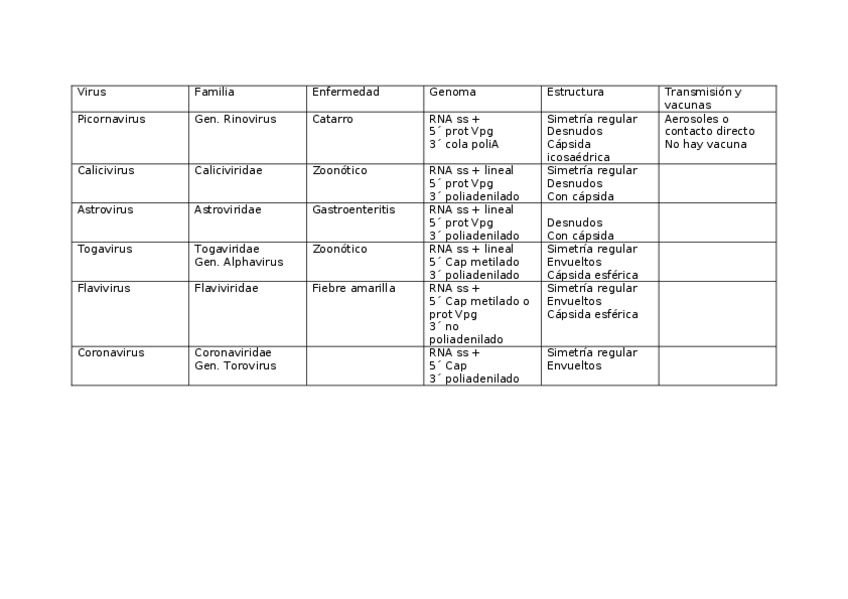 | Virus | Familia | Enfermedad | Genoma | Estructura | Transmisión y vacunas |
|---|---|---|---|---|---|
| Picornavirus | Gen. Rinovirus | Catarro | RNA ss + 5´ prot Vpg 3´ cola poliA | Simetría regular Desnudos Cápsida icosaédrica | Aerosoles o contacto directo No hay vacuna |
| Calicivirus | Caliciviridae | Zoonótico | RNA ss + lineal 5´ prot Vpg 3´ poliadenilado | Simetría regular Desnudos Con cápsida | |
| Astrovirus | Astroviridae | Gastroenteritis | RNA ss + lineal 5´ prot Vpg 3´ poliadenilado | Desnudos Con cápsida | |
| Togavirus | Togaviridae Gen. Alphavirus | Zoonótico | RNA ss + lineal 5´ Cap metilado 3´ poliadenilado | Simetría regular Envueltos Cápsida esférica | |
| Flavivirus | Flaviviridae | Fiebre amarilla | RNA ss + 5´ Cap metilado o prot Vpg 3´ no poliadenilado | Simetría regular Envueltos Cápsida esférica | |
| Coronavirus | Coronaviridae Gen. Torovirus | | RNA ss + 5´ Cap 3´ poliadenilado | Simetría regular Envueltos | |